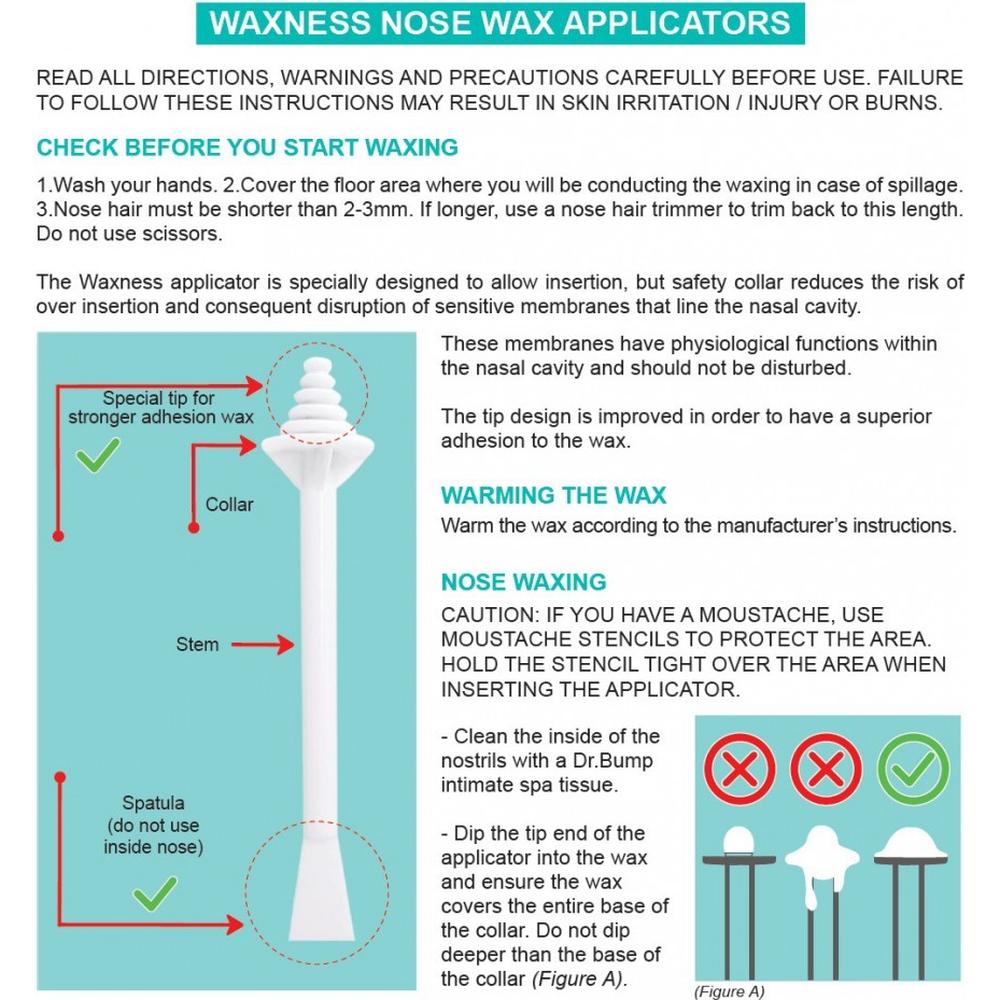 WAXNESS NOSE WAX APPLICATORS

READ ALL DIRECTIONS, WARNINGS AND PRECAUTIONS CAREFULLY BEFORE USE. FAILURE TO FOLLOW THESE INSTRUCTIONS MAY RESULT IN SKIN IRRITATION / INJURY OR BURNS.

CHECK BEFORE YOU START WAXING

1.Wash your hands. 2.Cover the floor area where you will be conducting the waxing in case of spillage. 3.Nose hair must be shorter than 2-3mm. If longer, use a nose hair trimmer to trim back to this length. Do not use scissors.

The Waxness applicator is specially designed to allow insertion, but safety collar reduces the risk of over insertion and consequent disruption of sensitive membranes that line the nasal cavity.

Special tip for stronger adhesion wax

Collar

Stem

Spatula (do not use inside nose)

These membranes have physiological functions within the nasal cavity and should not be disturbed.

The tip design is improved in order to have a superior adhesion to the wax.

WARMING THE WAX

Warm the wax according to the manufacturer's instructions.

NOSE WAXING

CAUTION: IF YOU HAVE A MOUSTACHE, USE MOUSTACHE STENCILS TO PROTECT THE AREA. HOLD THE STENCIL TIGHT OVER THE AREA WHEN INSERTING THE APPLICATOR.

- Clean the inside of the nostrils with a Dr.Bump intimate spa tissue.

- Dip the tip end of the applicator into the wax and ensure the wax covers the entire base of the collar. Do not dip deeper than the base of the collar (Figure A).

(Figure A)